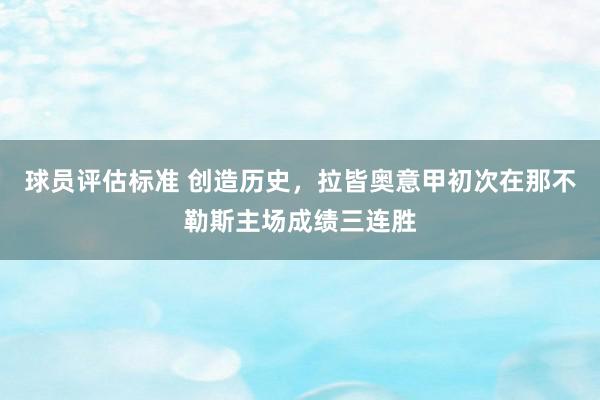 球员评估标准 创造历史，拉皆奥意甲初次在那不勒斯主场成绩三连胜